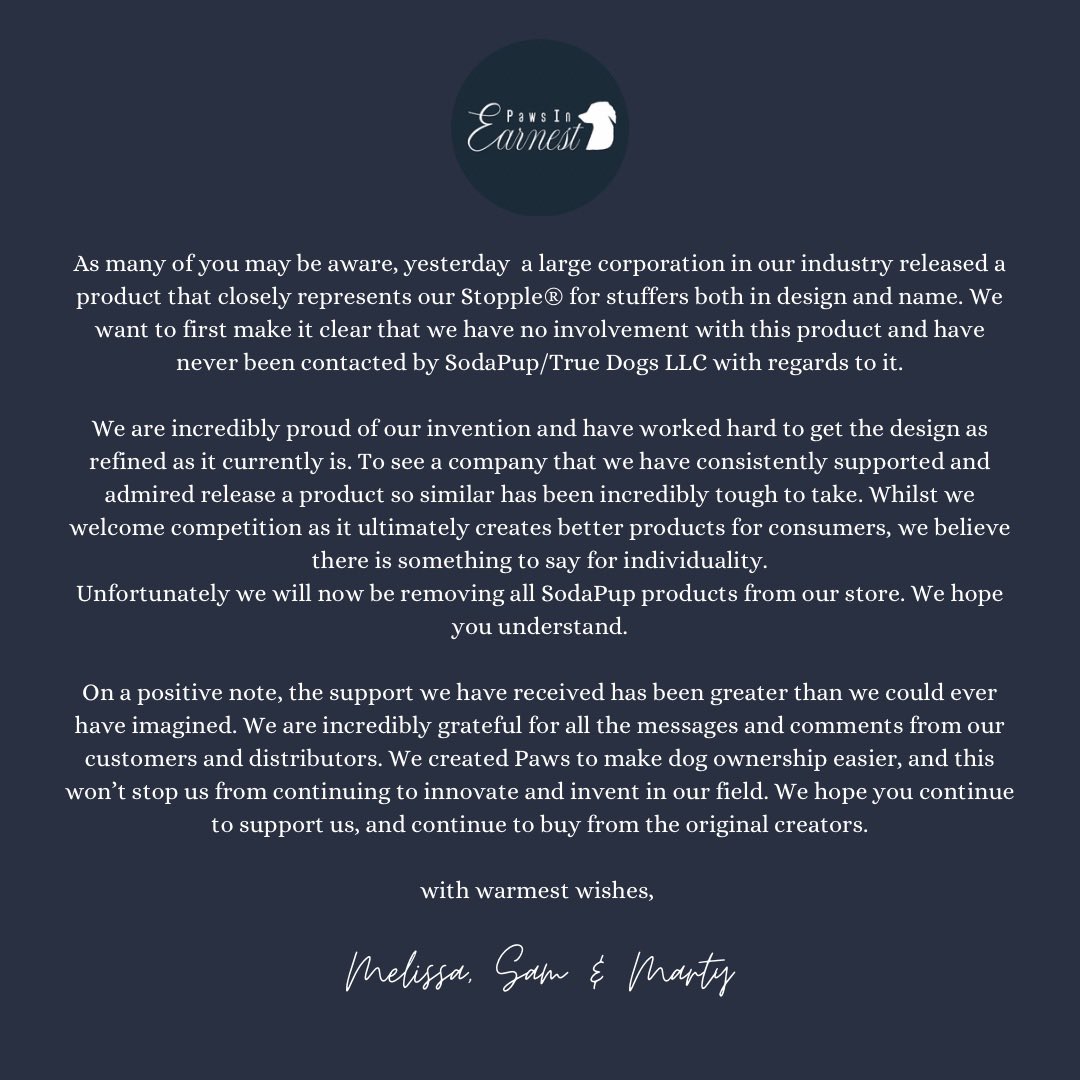 Paws In Earnest

As many of you may be aware, yesterday a large corporation in our industry released a product that closely represents our Stopple® for stuffers both in design and name. We want to first make it clear that we have no involvement with this product and have never been contacted by SodaPup/True Dogs LLC with regards to it.

We are incredibly proud of our invention and have worked hard to get the design as refined as it currently is. To see a company that we have consistently supported and admired release a product so similar has been incredibly tough to take. Whilst we welcome competition as it ultimately creates better products for consumers, we believe there is something to say for individuality.
Unfortunately we will now be removing all SodaPup products from our store. We hope you understand.

On a positive note, the support we have received has been greater than we could ever have imagined. We are incredibly grateful for all the messages and comments from our customers and distributors. We created Paws to make dog ownership easier, and this won't stop us from continuing to innovate and invent in our field. We hope you continue to support us, and continue to buy from the original creators.

with warmest wishes,

Melissa, Sam & Marty